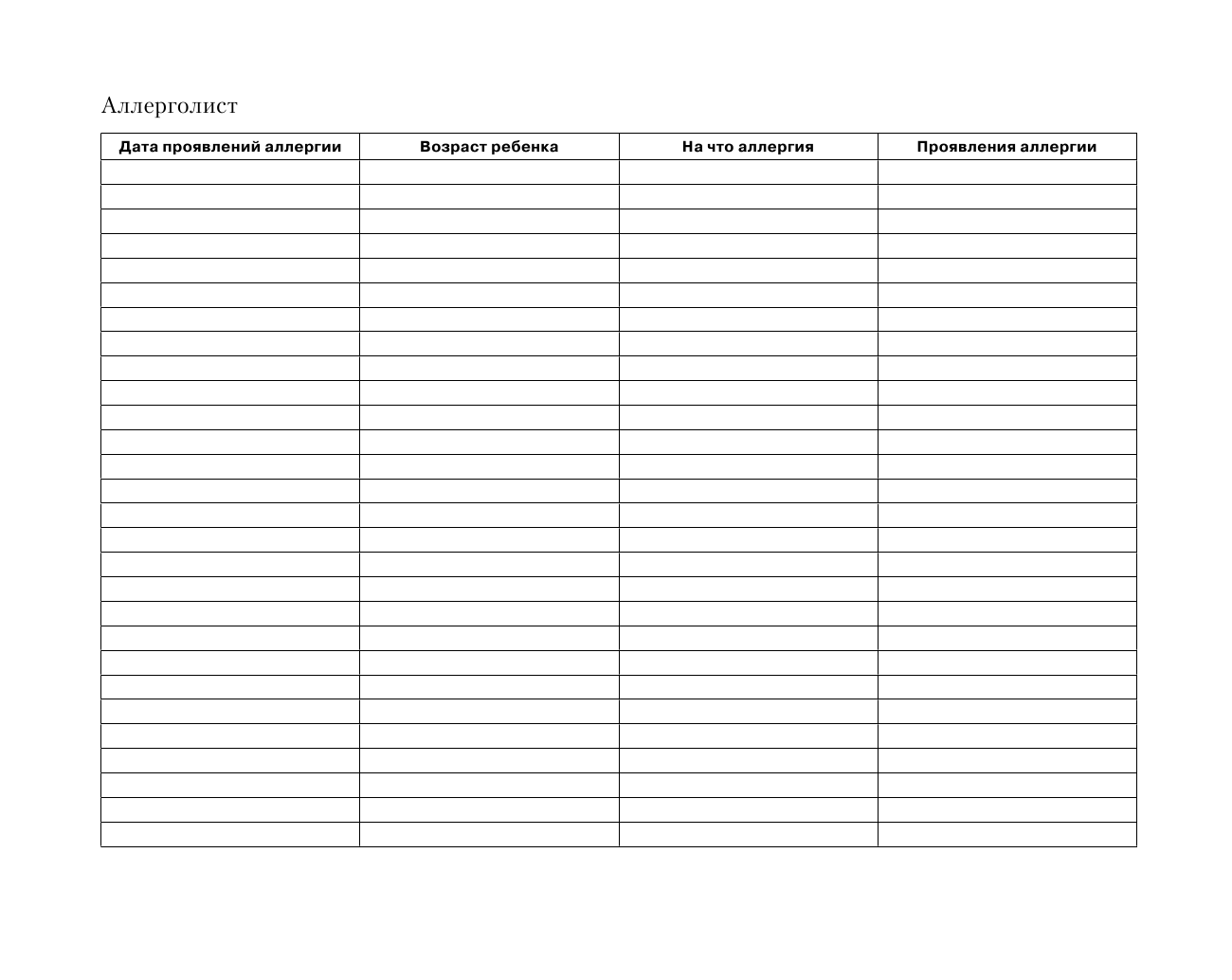 Аллерголист

| Дата проявлений аллергии | Возраст ребенка | На что аллергия | Проявления аллергии |
|---|---|---|---|
| | | | |
| | | | |
| | | | |
| | | | |
| | | | |
| | | | |
| | | | |
| | | | |
| | | | |
| | | | |
| | | | |
| | | | |
| | | | |
| | | | |
| | | | |
| | | | |
| | | | |
| | | | |
| | | | |
| | | | |
| | | | |
| | | | |
| | | | |
| | | | |
| | | | |
| | | | |
| | | | |
| | | | |